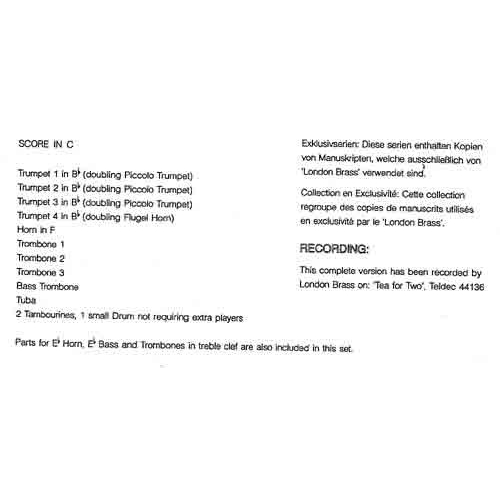 SCORE IN C

Trumpet 1 in B♭ (doubling Piccolo Trumpet)
Trumpet 2 in B♭ (doubling Piccolo Trumpet)
Trumpet 3 in B♭ (doubling Piccolo Trumpet)
Trumpet 4 in B♭ (doubling Flugel Horn)
Horn in F
Trombone 1
Trombone 2
Trombone 3
Bass Trombone
Tuba
2 Tambourines, 1 small Drum not requiring extra players

Parts for E♭ Horn, E♭ Bass and Trombones in treble clef are also included in this set.

Exklusivserien: Diese serien enthalten Kopien von Manuskripten, welche ausschließlich von 'London Brass' verwendet sind.

Collection en Exclusivité: Cette collection regroupe des copies de manuscrits utilisés en exclusivité par le 'London Brass'.

RECORDING:

This complete version has been recorded by London Brass on: 'Tea for Two', Teldec 44136